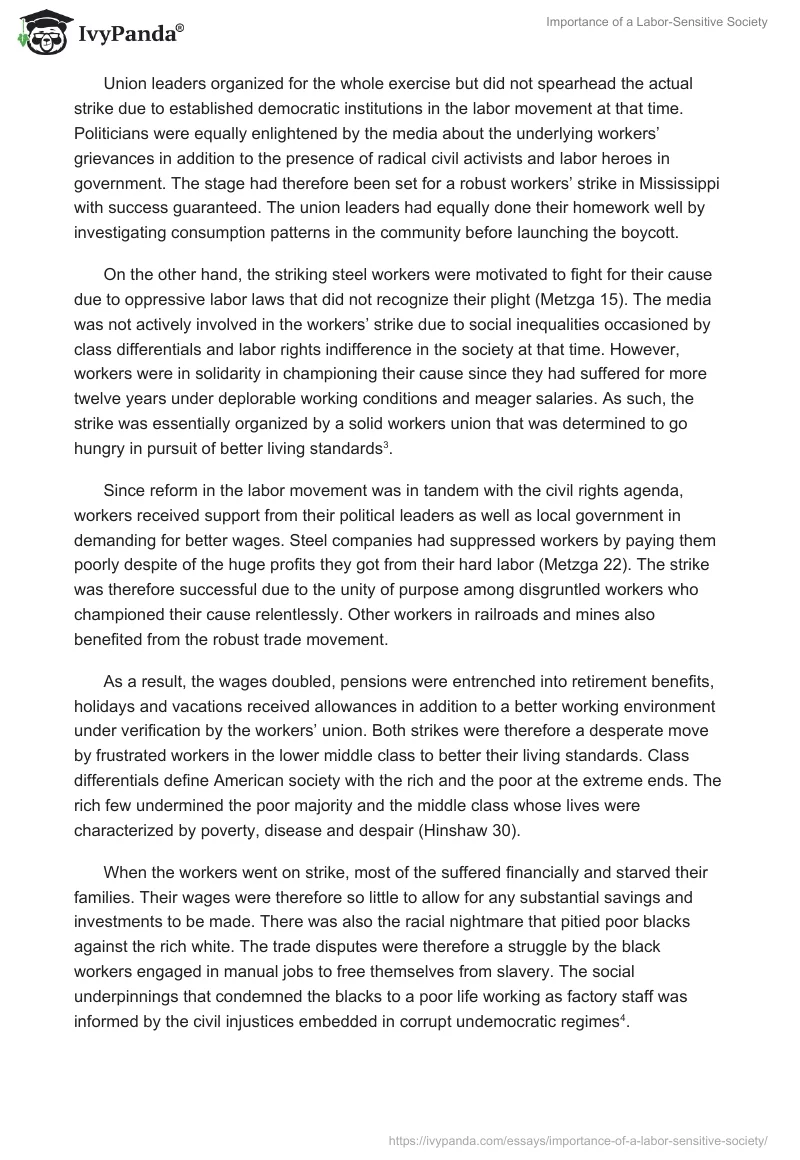 IvyPanda®

Importance of a Labor-Sensitive Society

Union leaders organized for the whole exercise but did not spearhead the actual strike due to established democratic institutions in the labor movement at that time. Politicians were equally enlightened by the media about the underlying workers' grievances in addition to the presence of radical civil activists and labor heroes in government. The stage had therefore been set for a robust workers' strike in Mississippi with success guaranteed. The union leaders had equally done their homework well by investigating consumption patterns in the community before launching the boycott.

On the other hand, the striking steel workers were motivated to fight for their cause due to oppressive labor laws that did not recognize their plight (Metzga 15). The media was not actively involved in the workers' strike due to social inequalities occasioned by class differentials and labor rights indifference in the society at that time. However, workers were in solidarity in championing their cause since they had suffered for more twelve years under deplorable working conditions and meager salaries. As such, the strike was essentially organized by a solid workers union that was determined to go hungry in pursuit of better living standards$^3$.

Since reform in the labor movement was in tandem with the civil rights agenda, workers received support from their political leaders as well as local government in demanding for better wages. Steel companies had suppressed workers by paying them poorly despite of the huge profits they got from their hard labor (Metzga 22). The strike was therefore successful due to the unity of purpose among disgruntled workers who championed their cause relentlessly. Other workers in railroads and mines also benefited from the robust trade movement.

As a result, the wages doubled, pensions were entrenched into retirement benefits, holidays and vacations received allowances in addition to a better working environment under verification by the workers' union. Both strikes were therefore a desperate move by frustrated workers in the lower middle class to better their living standards. Class differentials define American society with the rich and the poor at the extreme ends. The rich few undermined the poor majority and the middle class whose lives were characterized by poverty, disease and despair (Hinshaw 30).

When the workers went on strike, most of the suffered financially and starved their families. Their wages were therefore so little to allow for any substantial savings and investments to be made. There was also the racial nightmare that pitied poor blacks against the rich white. The trade disputes were therefore a struggle by the black workers engaged in manual jobs to free themselves from slavery. The social underpinnings that condemned the blacks to a poor life working as factory staff was informed by the civil injustices embedded in corrupt undemocratic regimes$^4$.

https://ivypanda.com/essays/importance-of-a-labor-sensitive-society/